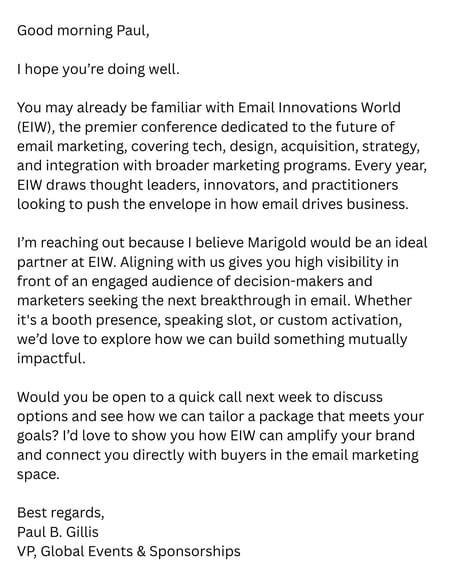 Good morning Paul,

I hope you're doing well.

You may already be familiar with Email Innovations World (EIW), the premier conference dedicated to the future of email marketing, covering tech, design, acquisition, strategy, and integration with broader marketing programs. Every year, EIW draws thought leaders, innovators, and practitioners looking to push the envelope in how email drives business.

I'm reaching out because I believe Marigold would be an ideal partner at EIW. Aligning with us gives you high visibility in front of an engaged audience of decision-makers and marketers seeking the next breakthrough in email. Whether it's a booth presence, speaking slot, or custom activation, we'd love to explore how we can build something mutually impactful.

Would you be open to a quick call next week to discuss options and see how we can tailor a package that meets your goals? I'd love to show you how EIW can amplify your brand and connect you directly with buyers in the email marketing space.

Best regards,
Paul B. Gillis
VP, Global Events & Sponsorships